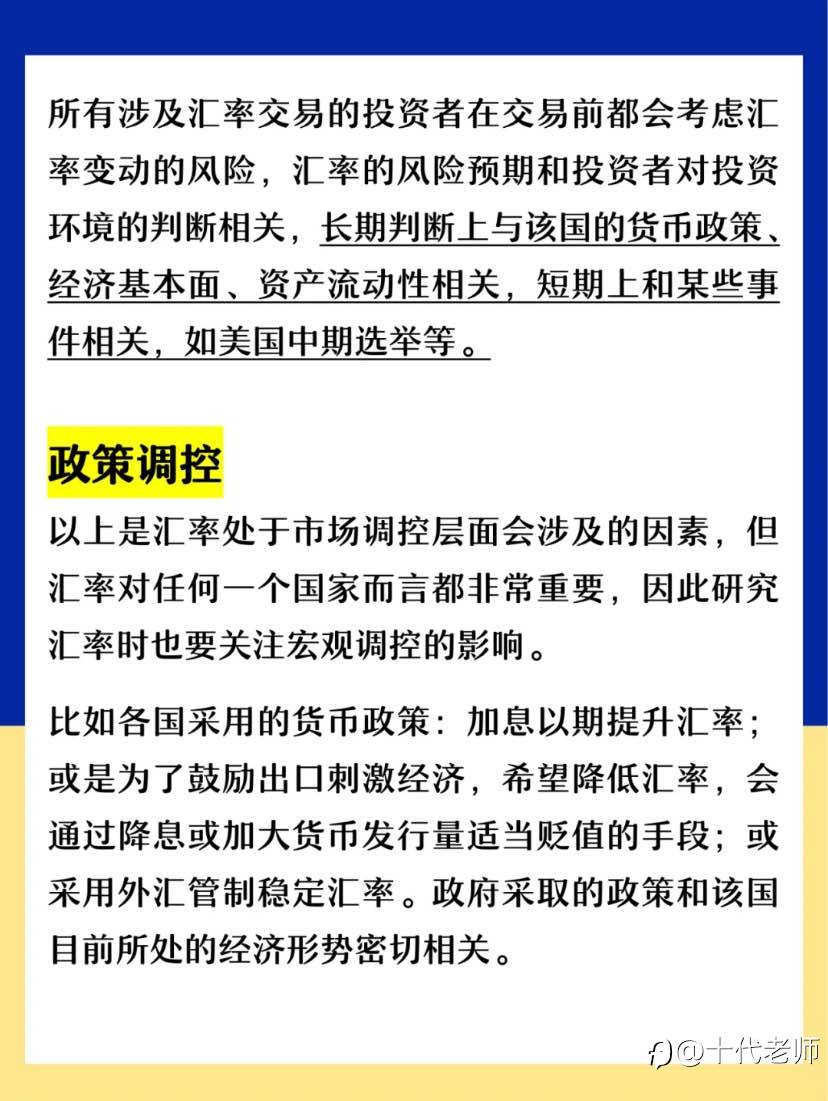 所有涉及汇率交易的投资者在交易前都会考虑汇率变动的风险，汇率的风险预期和投资者对投资环境的判断相关，长期判断上与该国的货币政策、经济基本面、资产流动性相关，短期上和某些事件相关，如美国中期选举等。

政策调控

以上是汇率处于市场调控层面会涉及的因素，但汇率对任何一个国家而言都非常重要，因此研究汇率时也要关注宏观调控的影响。

比如各国采用的货币政策：加息以期提升汇率；或是为了鼓励出口刺激经济，希望降低汇率，会通过降息或加大货币发行量适当贬值的手段；或采用外汇管制稳定汇率。政府采取的政策和该国目前所处的经济形势密切相关。

@十代老师